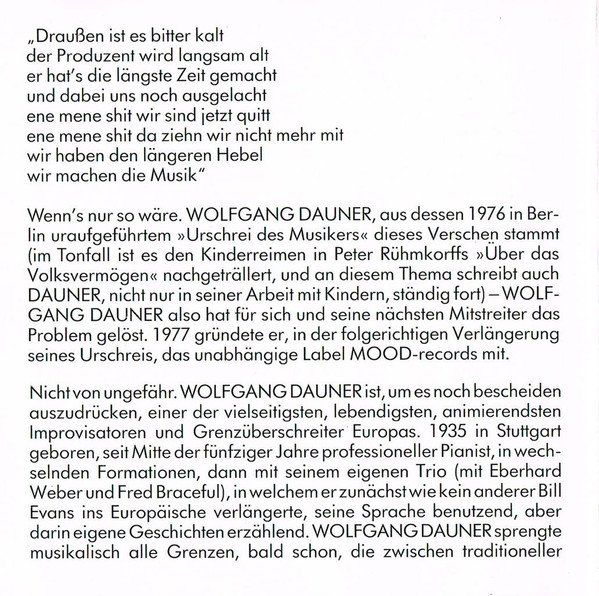 „Draußen ist es bitter kalt
der Produzent wird langsam alt
er hat's die längste Zeit gemacht
und dabei uns noch ausgelacht
ene mene shit wir sind jetzt quitt
ene mene shit da ziehn wir nicht mehr mit
wir haben den längeren Hebel
wir machen die Musik"

Wenn's nur so wäre. WOLFGANG DAUNER, aus dessen 1976 in Berlin uraufgeführtem »Urschrei des Musikers« dieses Verschen stammt (im Tonfall ist es den Kinderreimen in Peter Rühmkorffs »Über das Volksvermögen« nachgeträllert, und an diesem Thema schreibt auch DAUNER, nicht nur in seiner Arbeit mit Kindern, ständig fort) – WOLFGANG DAUNER also hat für sich und seine nächsten Mitstreiter das Problem gelöst. 1977 gründete er, in der folgerichtigen Verlängerung seines Urschreis, das unabhängige Label MOOD-records mit.

Nicht von ungefähr. WOLFGANG DAUNER ist, um es noch bescheiden auszudrücken, einer der vielseitigsten, lebendigsten, animierendsten Improvisatoren und Grenzüberschreiter Europas. 1935 in Stuttgart geboren, seit Mitte der fünfziger Jahre professioneller Pianist, in wechselnden Formationen, dann mit seinem eigenen Trio (mit Eberhard Weber und Fred Braceful), in welchem er zunächst wie kein anderer Bill Evans ins Europäische verlängerte, seine Sprache benutzend, aber darin eigene Geschichten erzählend. WOLFGANG DAUNER sprengte musikalisch alle Grenzen, bald schon, die zwischen traditioneller